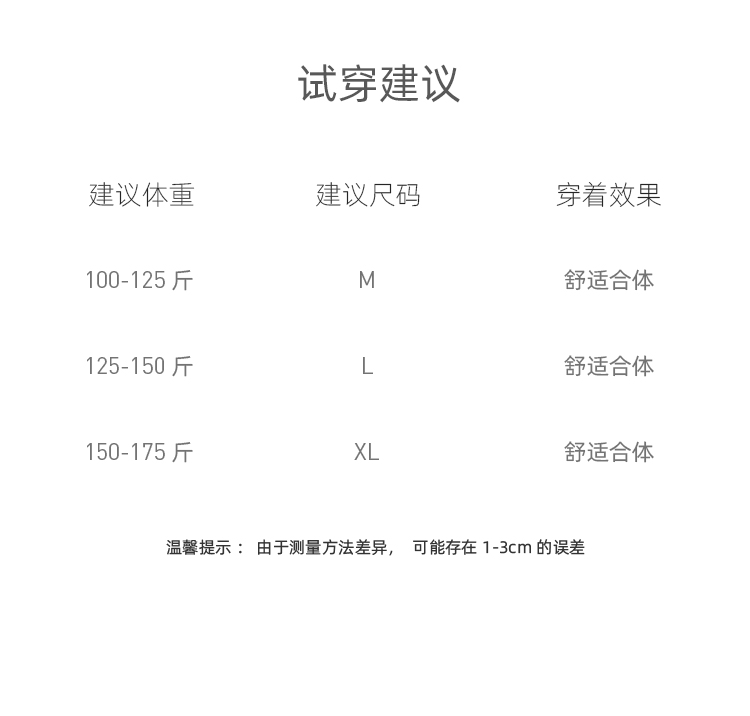 试穿建议

| 建议体重 | 建议尺码 | 穿着效果 |
|---|---|---|
| 100-125斤 | M | 舒适合体 |
| 125-150斤 | L | 舒适合体 |
| 150-175斤 | XL | 舒适合体 |

温馨提示：由于测量方法差异，可能存在1-3cm的误差